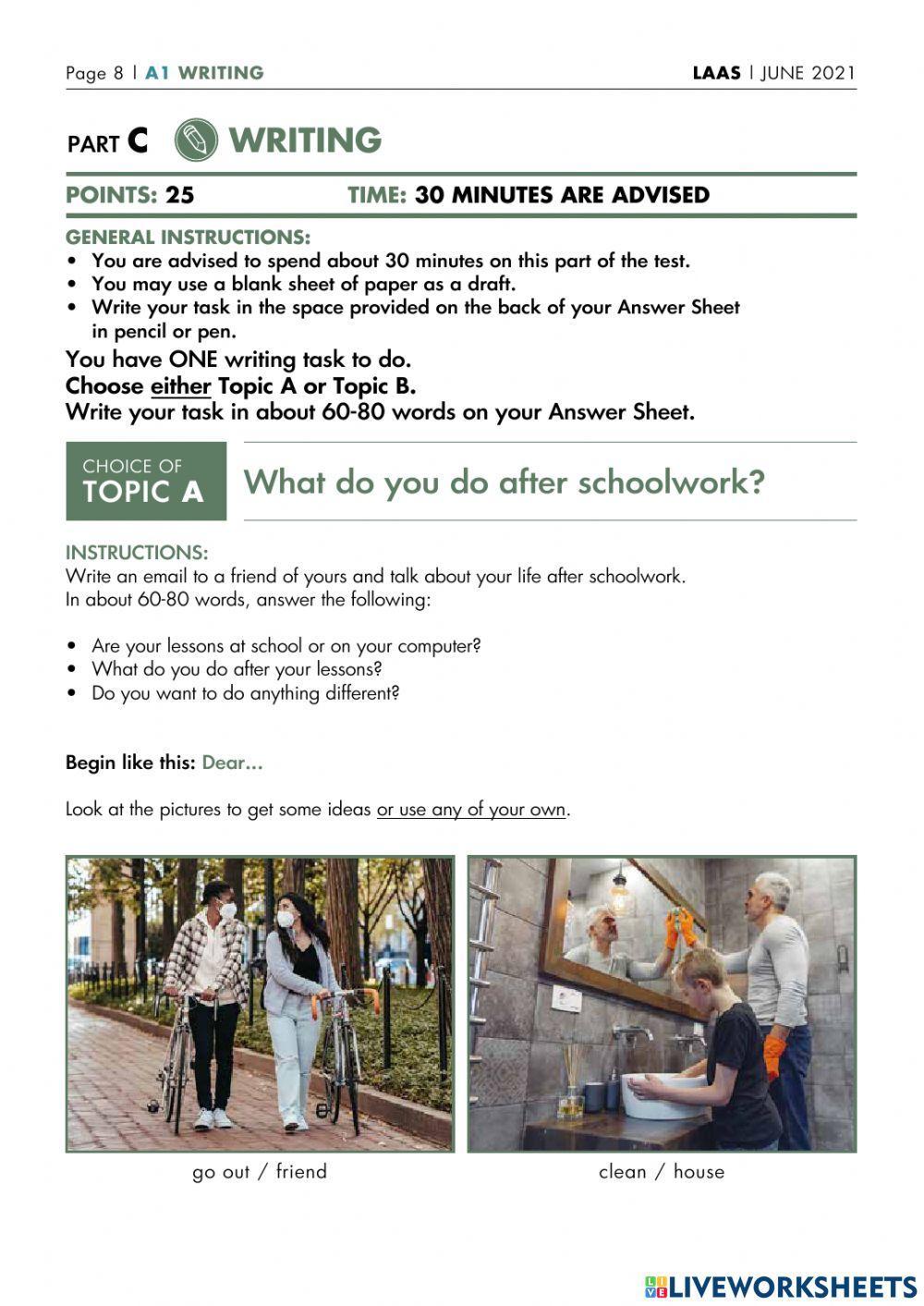 Page 8 | A1 WRITING

LAAS | JUNE 2021

PART C WRITING

POINTS: 25 TIME: 30 MINUTES ARE ADVISED

GENERAL INSTRUCTIONS:
• You are advised to spend about 30 minutes on this part of the test.
• You may use a blank sheet of paper as a draft.
• Write your task in the space provided on the back of your Answer Sheet in pencil or pen.

You have ONE writing task to do.
Choose either Topic A or Topic B.
Write your task in about 60-80 words on your Answer Sheet.

CHOICE OF TOPIC A What do you do after schoolwork?

INSTRUCTIONS:
Write an email to a friend of yours and talk about your life after schoolwork.
In about 60-80 words, answer the following:

• Are your lessons at school or on your computer?
• What do you do after your lessons?
• Do you want to do anything different?

Begin like this: Dear...

Look at the pictures to get some ideas or use any of your own.

go out / friend

clean / house

LIVEWORKSHEETS